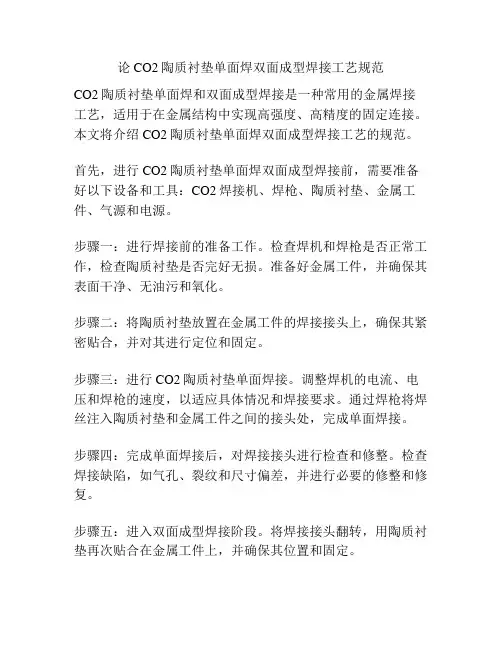 论 CO2 陶质衬垫单面焊双面成型焊接工艺规范

CO2 陶质衬垫单面焊和双面成型焊接是一种常用的金属焊接工艺，适用于在金属结构中实现高强度、高精度的固定连接。本文将介绍 CO2 陶质衬垫单面焊双面成型焊接工艺的规范。

首先，进行 CO2 陶质衬垫单面焊双面成型焊接前，需要准备好以下设备和工具：CO2 焊接机、焊枪、陶质衬垫、金属工件、气源和电源。

步骤一：进行焊接前的准备工作。检查焊机和焊枪是否正常工作，检查陶质衬垫是否完好无损。准备好金属工件，并确保其表面干净、无油污和氧化。

步骤二：将陶质衬垫放置在金属工件的焊接接头上，确保其紧密贴合，并对其进行定位和固定。

步骤三：进行 CO2 陶质衬垫单面焊接。调整焊机的电流、电压和焊枪的速度，以适应具体情况和焊接要求。通过焊枪将焊丝注入陶质衬垫和金属工件之间的接头处，完成单面焊接。

步骤四：完成单面焊接后，对焊接接头进行检查和修整。检查焊接缺陷，如气孔、裂纹和尺寸偏差，并进行必要的修整和修复。

步骤五：进入双面成型焊接阶段。将焊接接头翻转，用陶质衬垫再次贴合在金属工件上，并确保其位置和固定。